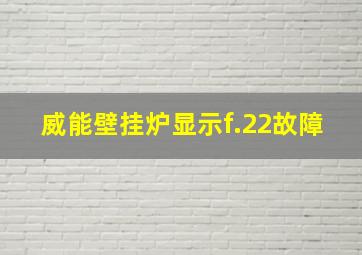 威能壁挂炉显示f.22故障